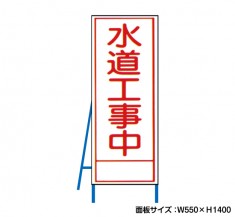 水道工事中

面板サイズ：W550×H1400